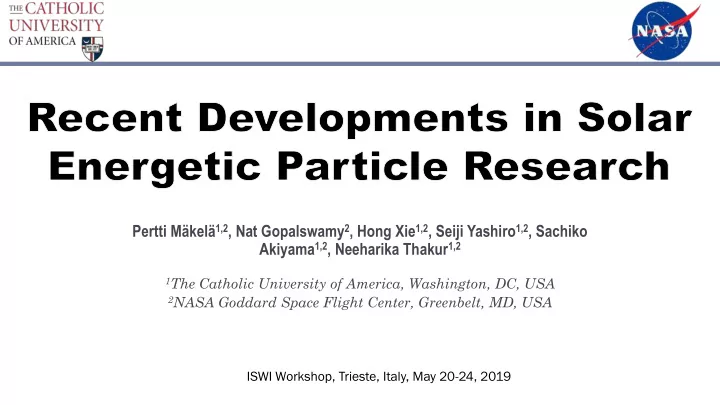 THE CATHOLIC UNIVERSITY OF AMERICA

NASA

Recent Developments in Solar Energetic Particle Research

Pertti Mäkelä$^{1,2}$, Nat Gopalswamy$^{2}$, Hong Xie$^{1,2}$, Seiji Yashiro$^{1,2}$, Sachiko Akiyama$^{1,2}$, Neeharika Thakur$^{1,2}$

$^{1}$The Catholic University of America, Washington, DC, USA
$^{2}$NASA Goddard Space Flight Center, Greenbelt, MD, USA

ISWI Workshop, Trieste, Italy, May 20-24, 2019